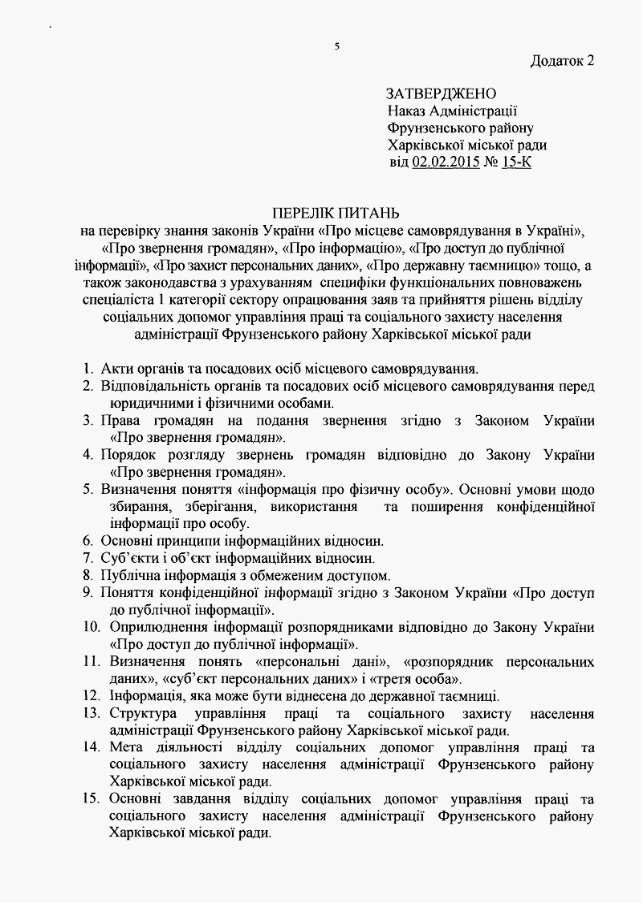 5

Додаток 2

ЗАТВЕРДЖЕНО
Наказ Адміністрації
Фрунзенського району
Харківської міської ради
від 02.02.2015 № 15-К

ПЕРЕЛІК ПИТАНЬ
на перевірку знання законів України «Про місцеве самоврядування в Україні», «Про звернення громадян», «Про інформацію», «Про доступ до публічної інформації», «Про захист персональних даних», «Про державну таємницю» тощо, а також законодавства з урахуванням специфіки функціональних повноважень спеціаліста 1 категорії сектору опрацювання заяв та прийняття рішень відділу соціальних допомог управління праці та соціального захисту населення адміністрації Фрунзенського району Харківської міської ради

1. Акти органів та посадових осіб місцевого самоврядування.
2. Відповідальність органів та посадових осіб місцевого самоврядування перед юридичними і фізичними особами.
3. Права громадян на подання звернення згідно з Законом України «Про звернення громадян».
4. Порядок розгляду звернень громадян відповідно до Закону України «Про звернення громадян».
5. Визначення поняття «інформація про фізичну особу». Основні умови щодо збирання, зберігання, використання та поширення конфіденційної інформації про особу.
6. Основні принципи інформаційних відносин.
7. Суб'єкти і об'єкт інформаційних відносин.
8. Публічна інформація з обмеженим доступом.
9. Поняття конфіденційної інформації згідно з Законом України «Про доступ до публічної інформації».
10. Оприлюднення інформації розпорядниками відповідно до Закону України «Про доступ до публічної інформації».
11. Визначення понять «персональні дані», «розпорядник персональних даних», «суб'єкт персональних даних» і «третя особа».
12. Інформація, яка може бути віднесена до державної таємниці.
13. Структура управління праці та соціального захисту населення адміністрації Фрунзенського району Харківської міської ради.
14. Мета діяльності відділу соціальних допомог управління праці та соціального захисту населення адміністрації Фрунзенського району Харківської міської ради.
15. Основні завдання відділу соціальних допомог управління праці та соціального захисту населення адміністрації Фрунзенського району Харківської міської ради.